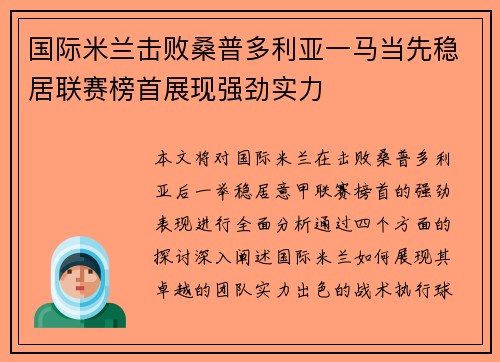 国际米兰击败桑普多利亚一马当先稳居联赛榜首展现强劲实力

本文将对国际米兰在击败桑普多利亚后一举稳居意甲联赛榜首的强劲表现进行全面分析通过四个方面的探讨深入阐述国际米兰如何展现其卓越的团队实力出色的战术执行球